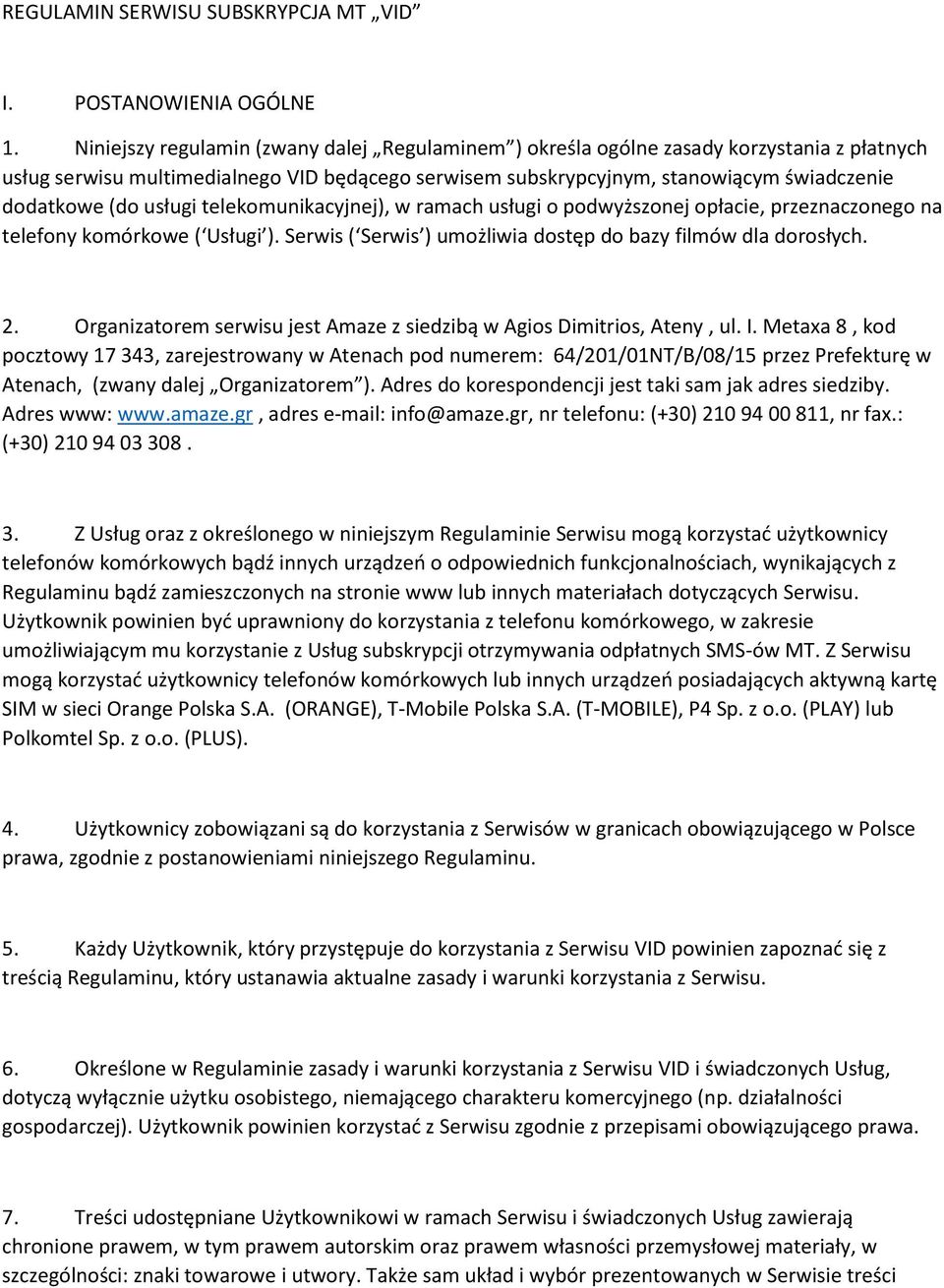 REGULAMIN SERWISU SUBSKRYPCJA MT „VID”

I. POSTANOWIENIA OGÓLNE

1. Niniejszy regulamin (zwany dalej „Regulaminem”) określa ogólne zasady korzystania z płatnych usług serwisu multimedialnego VID będącego serwisem subskrypcyjnym, stanowiącym świadczenie dodatkowe (do usługi telekomunikacyjnej), w ramach usługi o podwyższonej opłacie, przeznaczonego na telefony komórkowe (‘Usługi’). Serwis (‘Serwis’) umożliwia dostęp do bazy filmów dla dorosłych.

2. Organizatorem serwisu jest Amaze z siedzibą w Agios Dimitrios, Ateny , ul. I. Metaxa 8 , kod pocztowy 17 343, zarejestrowany w Atenach pod numerem: 64/201/01NT/B/08/15 przez Prefekturę w Atenach, (zwany dalej „Organizatorem”). Adres do korespondencji jest taki sam jak adres siedziby. Adres www: www.amaze.gr , adres e-mail: info@amaze.gr, nr telefonu: (+30) 210 94 00 811, nr fax.: (+30) 210 94 03 308 .

3. Z Usług oraz z określonego w niniejszym Regulaminie Serwisu mogą korzystać użytkownicy telefonów komórkowych bądź innych urządzeń o odpowiednich funkcjonalnościach, wynikających z Regulaminu bądź zamieszczonych na stronie www lub innych materiałach dotyczących Serwisu. Użytkownik powinien być uprawniony do korzystania z telefonu komórkowego, w zakresie umożliwiającym mu korzystanie z Usług subskrypcji otrzymywania odpłatnych SMS-ów MT. Z Serwisu mogą korzystać użytkownicy telefonów komórkowych lub innych urządzeń posiadających aktywną kartę SIM w sieci Orange Polska S.A. (ORANGE), T-Mobile Polska S.A. (T-MOBILE), P4 Sp. z o.o. (PLAY) lub Polkomtel Sp. z o.o. (PLUS).

4. Użytkownicy zobowiązani są do korzystania z Serwisów w granicach obowiązującego w Polsce prawa, zgodnie z postanowieniami niniejszego Regulaminu.

5. Każdy Użytkownik, który przystępuje do korzystania z Serwisu VID powinien zapoznać się z treścią Regulaminu, który ustanawia aktualne zasady i warunki korzystania z Serwisu.

6. Określone w Regulaminie zasady i warunki korzystania z Serwisu VID i świadczonych Usług, dotyczą wyłącznie użytku osobistego, niemającego charakteru komercyjnego (np. działalności gospodarczej). Użytkownik powinien korzystać z Serwisu zgodnie z przepisami obowiązującego prawa.

7. Treści udostępniane Użytkownikowi w ramach Serwisu i świadczonych Usług zawierają chronione prawem, w tym prawem autorskim oraz prawem własności przemysłowej materiały, w szczególności: znaki towarowe i utwory. Także sam układ i wybór prezentowanych w Serwisie treści